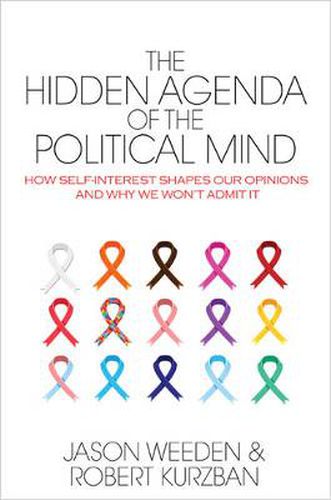 THE HIDDEN AGENDA OF THE POLITICAL MIND

HOW SELF-INTEREST SHAPES OUR OPINIONS AND WHY WE WON'T ADMIT IT

JASON WEEDEN & ROBERT KURZBAN